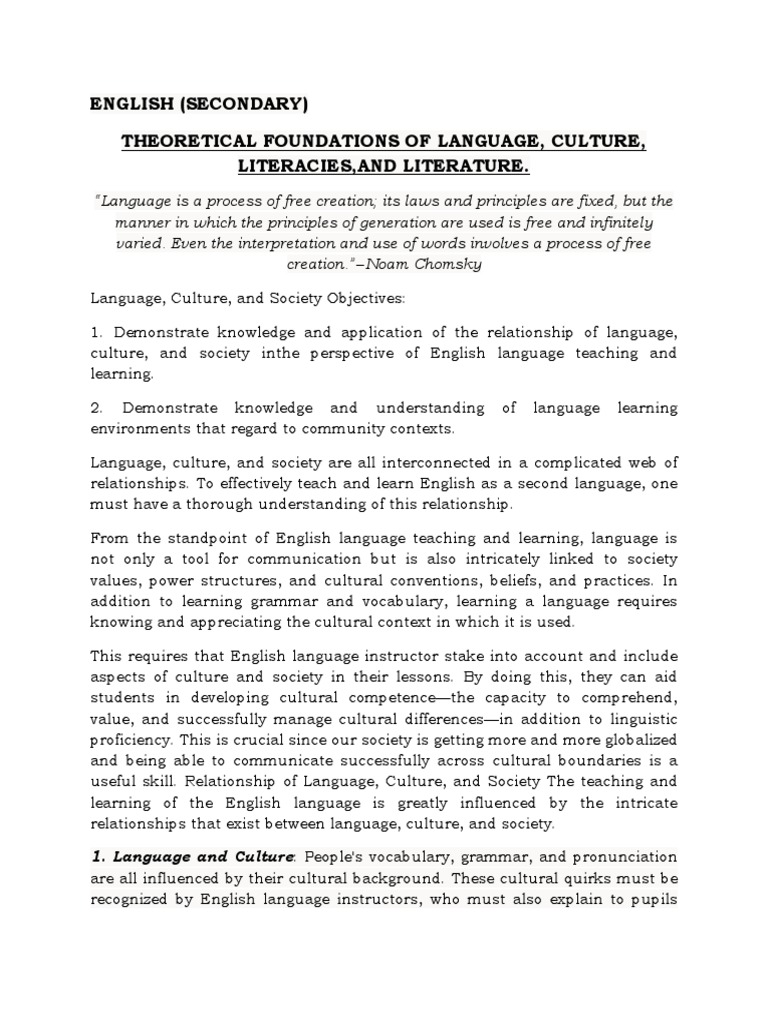 ENGLISH (SECONDARY)

THEORETICAL FOUNDATIONS OF LANGUAGE, CULTURE, LITERACIES,AND LITERATURE.

"Language is a process of free creation; its laws and principles are fixed, but the manner in which the principles of generation are used is free and infinitely varied. Even the interpretation and use of words involves a process of free creation."–Noam Chomsky

Language, Culture, and Society Objectives:

1. Demonstrate knowledge and application of the relationship of language, culture, and society inthe perspective of English language teaching and learning.

2. Demonstrate knowledge and understanding of language learning environments that regard to community contexts.

Language, culture, and society are all interconnected in a complicated web of relationships. To effectively teach and learn English as a second language, one must have a thorough understanding of this relationship.

From the standpoint of English language teaching and learning, language is not only a tool for communication but is also intricately linked to society values, power structures, and cultural conventions, beliefs, and practices. In addition to learning grammar and vocabulary, learning a language requires knowing and appreciating the cultural context in which it is used.

This requires that English language instructor stake into account and include aspects of culture and society in their lessons. By doing this, they can aid students in developing cultural competence—the capacity to comprehend, value, and successfully manage cultural differences—in addition to linguistic proficiency. This is crucial since our society is getting more and more globalized and being able to communicate successfully across cultural boundaries is a useful skill. Relationship of Language, Culture, and Society The teaching and learning of the English language is greatly influenced by the intricate relationships that exist between language, culture, and society.

1. Language and Culture: People's vocabulary, grammar, and pronunciation are all influenced by their cultural background. These cultural quirks must be recognized by English language instructors, who must also explain to pupils